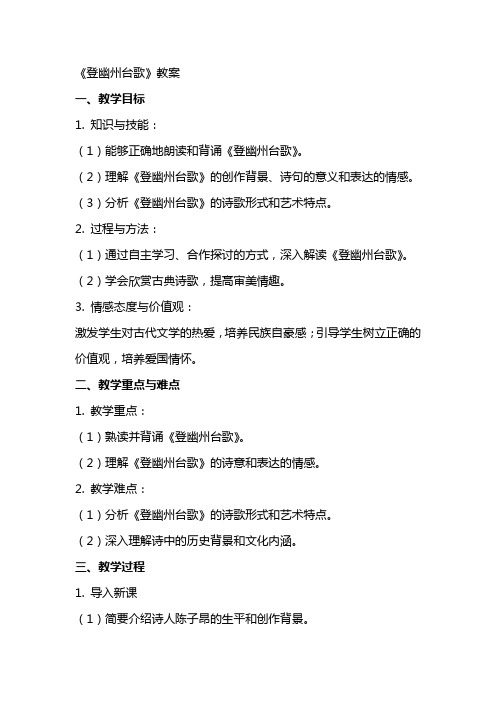 《登幽州台歌》教案

一、教学目标

1. 知识与技能：

（1）能够正确地朗读和背诵《登幽州台歌》。

（2）理解《登幽州台歌》的创作背景、诗句的意义和表达的情感。

（3）分析《登幽州台歌》的诗歌形式和艺术特点。

2. 过程与方法：

（1）通过自主学习、合作探讨的方式，深入解读《登幽州台歌》。

（2）学会欣赏古典诗歌，提高审美情趣。

3. 情感态度与价值观：

激发学生对古代文学的热爱，培养民族自豪感；引导学生树立正确的价值观，培养爱国情怀。

二、教学重点与难点

1. 教学重点：

（1）熟读并背诵《登幽州台歌》。

（2）理解《登幽州台歌》的诗意和表达的情感。

2. 教学难点：

（1）分析《登幽州台歌》的诗歌形式和艺术特点。

（2）深入理解诗中的历史背景和文化内涵。

三、教学过程

1. 导入新课

（1）简要介绍诗人陈子昂的生平和创作背景。